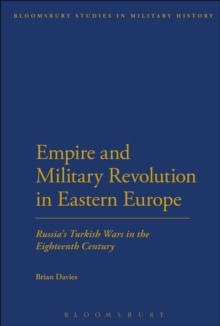 BLOOMSBURY STUDIES IN MILITARY HISTORY

Empire and Military Revolution in Eastern Europe

Russia's Turkish Wars in the Eighteenth Century

Brian Davies

BLOOMSBURY